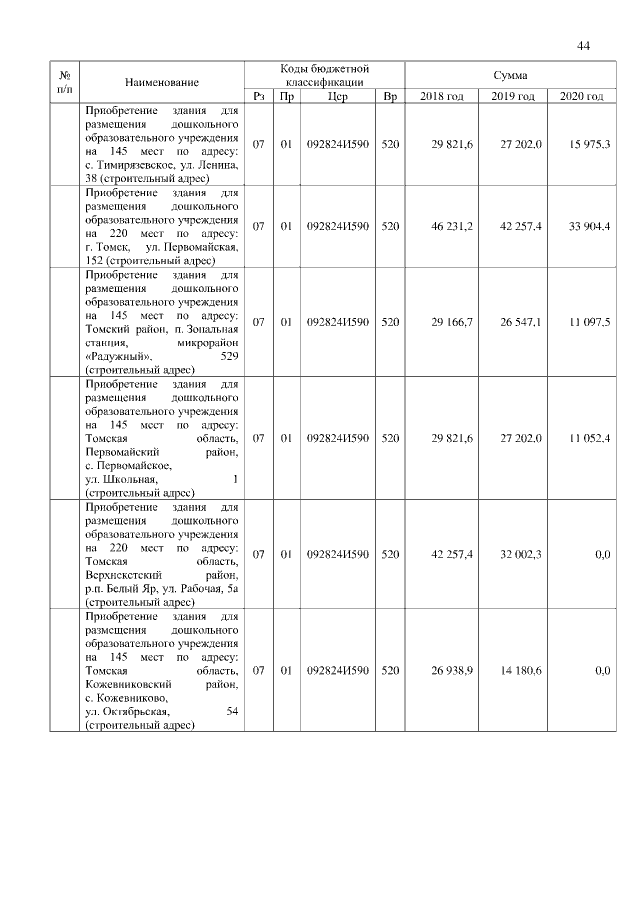 44

| № п/п | Наименование | Коды бюджетной классификации | | | | Сумма | | |
|---|---|---|---|---|---|---|---|---|
| | | Рз | Пр | Цср | Вр | 2018 год | 2019 год | 2020 год |
| | Приобретение здания для размещения дошкольного образовательного учреждения на 145 мест по адресу: с. Тимирязевское, ул. Ленина, 38 (строительный адрес) | 07 | 01 | 092824И590 | 520 | 29 821,6 | 27 202,0 | 15 975,3 |
| | Приобретение здания для размещения дошкольного образовательного учреждения на 220 мест по адресу: г. Томск, ул. Первомайская, 152 (строительный адрес) | 07 | 01 | 092824И590 | 520 | 46 231,2 | 42 257,4 | 33 904,4 |
| | Приобретение здания для размещения дошкольного образовательного учреждения на 145 мест по адресу: Томский район, п. Зональная станция, микрорайон «Радужный», 529 (строительный адрес) | 07 | 01 | 092824И590 | 520 | 29 166,7 | 26 547,1 | 11 097,5 |
| | Приобретение здания для размещения дошкольного образовательного учреждения на 145 мест по адресу: Томская область, Первомайский район, с. Первомайское, ул. Школьная, 1 (строительный адрес) | 07 | 01 | 092824И590 | 520 | 29 821,6 | 27 202,0 | 11 052,4 |
| | Приобретение здания для размещения дошкольного образовательного учреждения на 220 мест по адресу: Томская область, Верхнекетский район, р.п. Белый Яр, ул. Рабочая, 5а (строительный адрес) | 07 | 01 | 092824И590 | 520 | 42 257,4 | 32 002,3 | 0,0 |
| | Приобретение здания для размещения дошкольного образовательного учреждения на 145 мест по адресу: Томская область, Кожевниковский район, с. Кожевниково, ул. Октябрьская, 54 (строительный адрес) | 07 | 01 | 092824И590 | 520 | 26 938,9 | 14 180,6 | 0,0 |